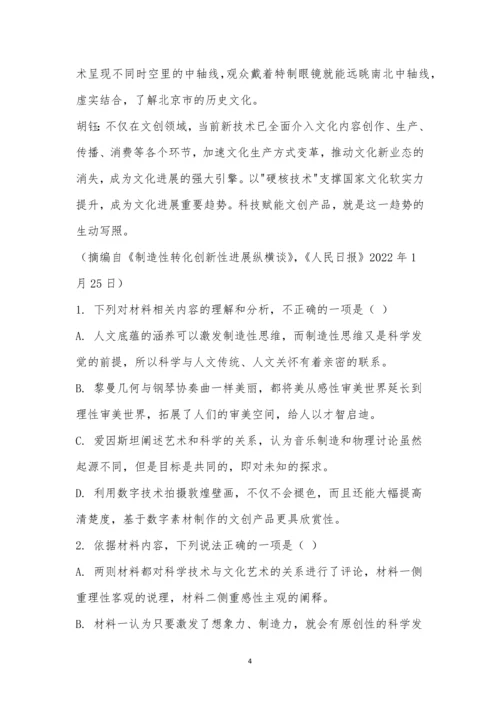 术呈现不同时空里的中轴线，观众戴着特制眼镜就能远眺南北中轴线，虚实结合，了解北京市的历史文化。

胡钰：不仅在文创领域，当前新技术已全面介入文化内容创作、生产、传播、消费等各个环节，加速文化生产方式变革，推动文化新业态的消失，成为文化进展的强大引擎。以"硬核技术"支撑国家文化软实力提升，成为文化进展重要趋势。科技赋能文创产品，就是这一趋势的生动写照。

（摘编自《制造性转化创新性进展纵横谈》，《人民日报》2022 年 1 月 25 日）

1. 下列对材料相关内容的理解和分析，不正确的一项是（ ）

A. 人文底蕴的涵养可以激发制造性思维，而制造性思维又是科学发觉的前提，所以科学与人文传统、人文关怀有着亲密的联系。

B. 黎曼几何与钢琴协奏曲一样美丽，都将美从感性审美世界延长到理性审美世界，拓展了人们的审美空间，给人以才智启迪。

C. 爱因斯坦阐述艺术和科学的关系，认为音乐制造和物理讨论虽然起源不同，但是目标是共同的，即对未知的探求。

D. 利用数字技术拍摄敦煌壁画，不仅不会褪色，而且还能大幅提高清楚度，基于数字素材制作的文创产品更具欣赏性。

2. 依据材料内容，下列说法正确的一项是（ ）

A. 两则材料都对科学技术与文化艺术的关系进行了评论，材料一侧重理性客观的说理，材料二侧重感性主观的阐释。

B. 材料一认为只要激发了想象力、制造力，就会有原创性的科学发

4